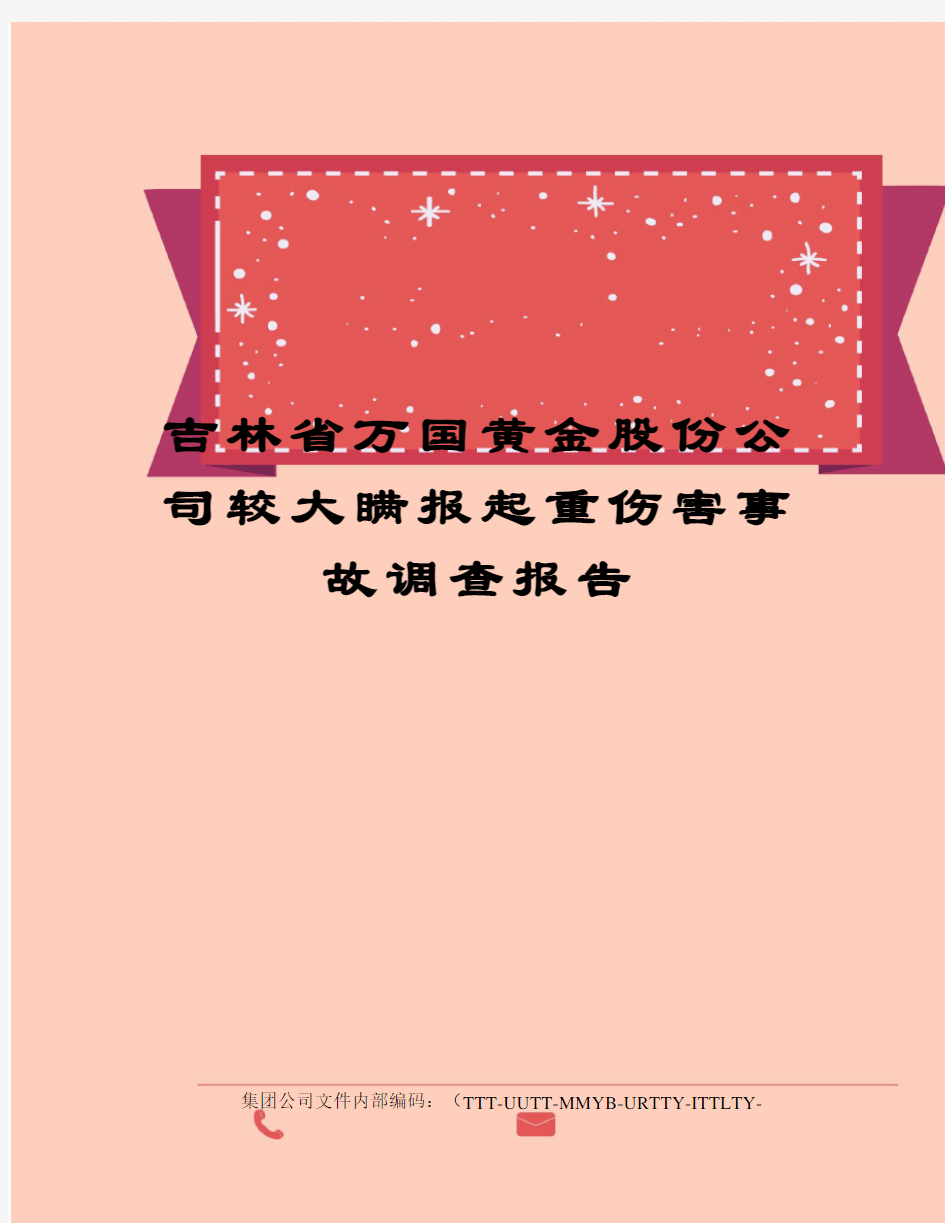 吉林省万国黄金股份公司较大瞒报起重伤害事故调查报告

集团公司文件内部编码：（TTT-UUTT-MMYB-URTTY-ITTLTY-